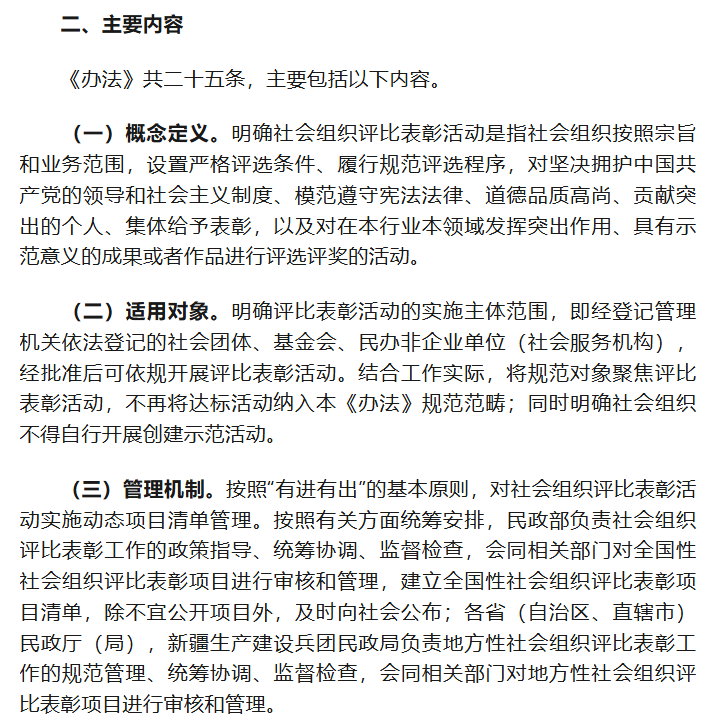 二、主要内容

《办法》共二十五条，主要包括以下内容。

（一）概念定义。明确社会组织评比表彰活动是指社会组织按照宗旨和业务范围，设置严格评选条件、履行规范评选程序，对坚决拥护中国共产党的领导和社会主义制度、模范遵守宪法法律、道德品质高尚、贡献突出的个人、集体给予表彰，以及对在本行业本领域发挥突出作用、具有示范意义的成果或者作品进行评选评奖的活动。

（二）适用对象。明确评比表彰活动的实施主体范围，即经登记管理机关依法登记的社会团体、基金会、民办非企业单位（社会服务机构），经批准后可依规开展评比表彰活动。结合工作实际，将规范对象聚焦评比表彰活动，不再将达标活动纳入本《办法》规范范畴；同时明确社会组织不得自行开展创建示范活动。

（三）管理机制。按照“有进有出”的基本原则，对社会组织评比表彰活动实施动态项目清单管理。按照有关方面统筹安排，民政部负责社会组织评比表彰工作的政策指导、统筹协调、监督检查，会同相关部门对全国性社会组织评比表彰项目进行审核和管理，建立全国性社会组织评比表彰项目清单，除不宜公开项目外，及时向社会公布；各省（自治区、直辖市）民政厅（局），新疆生产建设兵团民政局负责地方性社会组织评比表彰工作的规范管理、统筹协调、监督检查，会同相关部门对地方性社会组织评比表彰项目进行审核和管理。